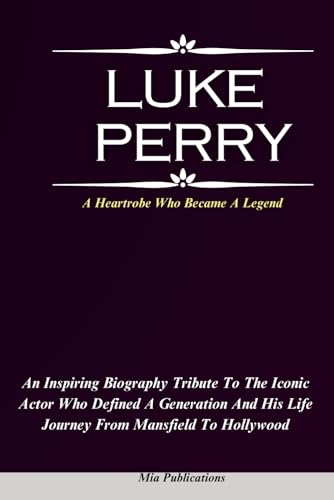 LUKE PERRY

A Heartrobe Who Became A Legend

An Inspiring Biography Tribute To The Iconic Actor Who Defined A Generation And His Life Journey From Mansfield To Hollywood

Mia Publications